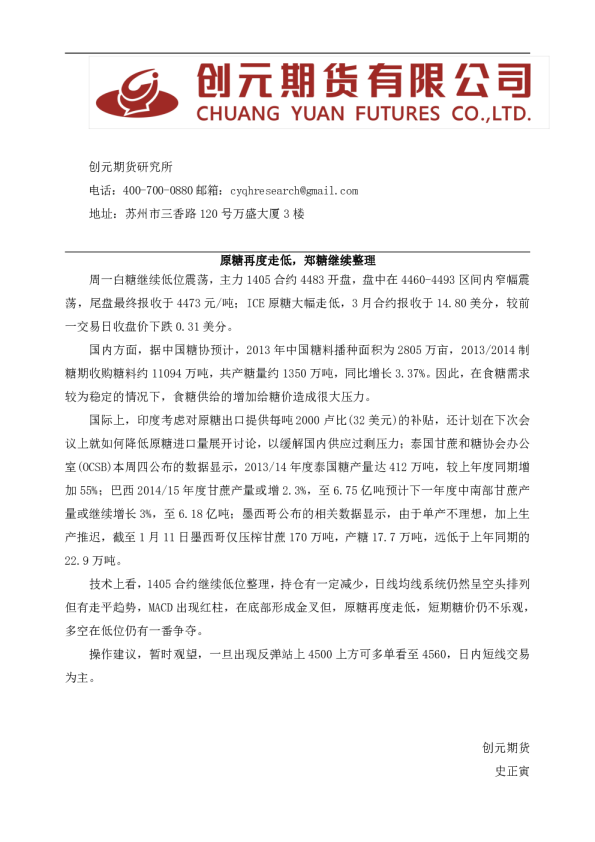 创元期货有限公司
CHUANG YUAN FUTURES CO.,LTD.

创元期货研究所
电话：400-700-0880 邮箱：cyqhresearch@gmail.com
地址：苏州市三香路 120 号万盛大厦 3 楼

原糖再度走低，郑糖继续整理

周一白糖继续低位震荡，主力 1405 合约 4483 开盘，盘中在 4460-4493 区间内窄幅震荡，尾盘最终报收于 4473 元/吨；ICE 原糖大幅走低，3 月合约报收于 14.80 美分，较前一交易日收盘价下跌 0.31 美分。

国内方面，据中国糖协预计，2013 年中国糖料播种面积为 2805 万亩，2013/2014 制糖期收购糖料约 11094 万吨，共产糖量约 1350 万吨，同比增长 3.37%。因此，在食糖需求较为稳定的情况下，食糖供给的增加给糖价造成很大压力。

国际上，印度考虑对原糖出口提供每吨 2000 卢比(32 美元)的补贴，还计划在下次会议上就如何降低原糖进口量展开讨论，以缓解国内供应过剩压力；泰国甘蔗和糖协会办公室(OCSB)本周四公布的数据显示，2013/14 年度泰国糖产量达 412 万吨，较上年度同期增加 55%；巴西 2014/15 年度甘蔗产量或增 2.3%，至 6.75 亿吨预计下一年度中南部甘蔗产量或继续增长 3%，至 6.18 亿吨；墨西哥公布的相关数据显示，由于单产不理想，加上生产推迟，截至 1 月 11 日墨西哥仅压榨甘蔗 170 万吨，产糖 17.7 万吨，远低于上年同期的 22.9 万吨。

技术上看，1405 合约继续低位整理，持仓有一定减少，日线均线系统仍然呈空头排列但有走平趋势，MACD 出现红柱，在底部形成金叉但，原糖再度走低，短期糖价仍不乐观，多空在低位仍有一番争夺。

操作建议，暂时观望，一旦出现反弹站上 4500 上方可多单看至 4560，日内短线交易为主。

创元期货
史正寅